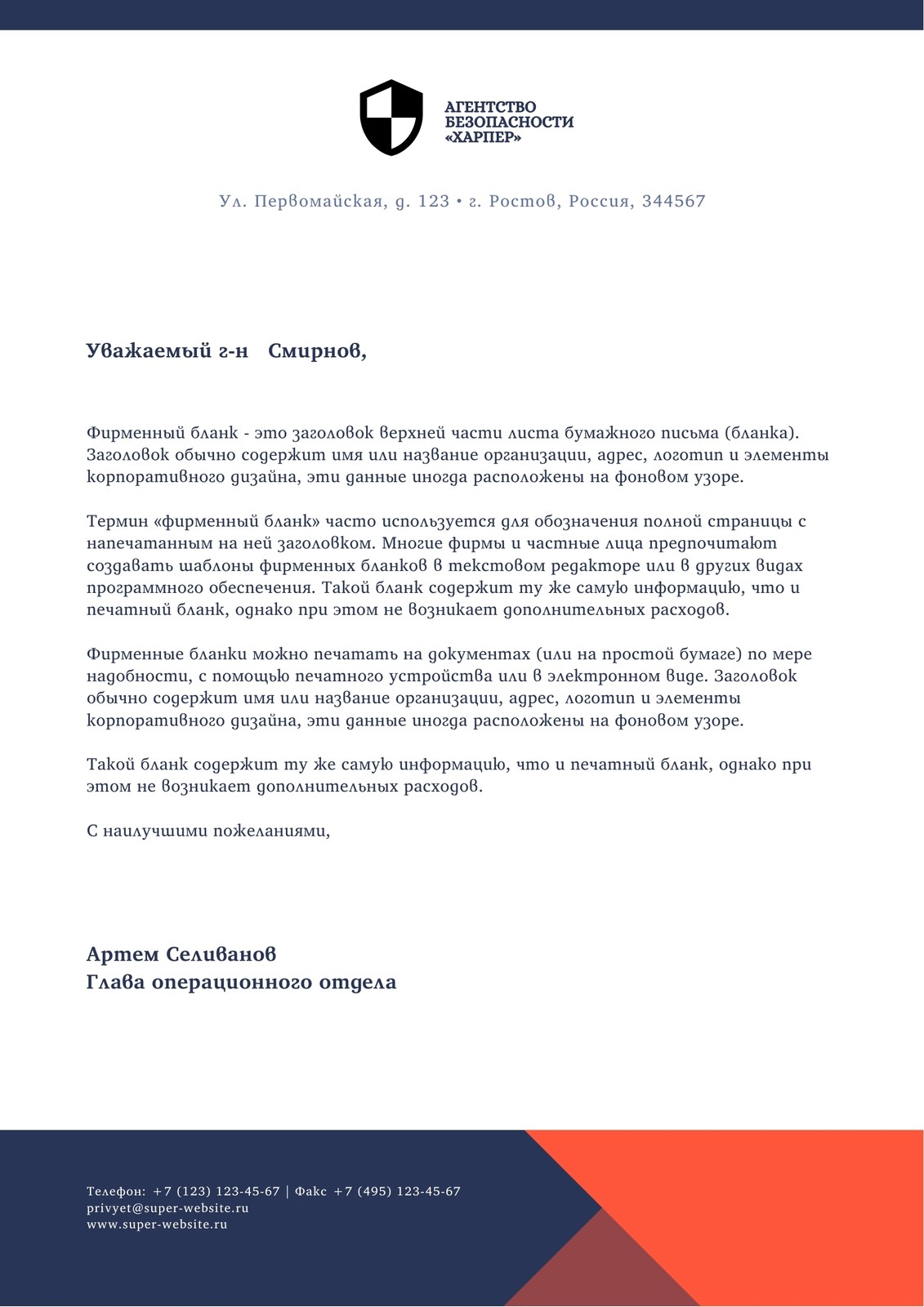 АГЕНТСТВО БЕЗОПАСНОСТИ «ХАРПЕР»

Ул. Первомайская, д. 123 • г. Ростов, Россия, 344567

Уважаемый г-н Смирнов,

Фирменный бланк - это заголовок верхней части листа бумажного письма (бланка). Заголовок обычно содержит имя или название организации, адрес, логотип и элементы корпоративного дизайна, эти данные иногда расположены на фоновом узоре.

Термин «фирменный бланк» часто используется для обозначения полной страницы с напечатанным на ней заголовком. Многие фирмы и частные лица предпочитают создавать шаблоны фирменных бланков в текстовом редакторе или в других видах программного обеспечения. Такой бланк содержит ту же самую информацию, что и печатный бланк, однако при этом не возникает дополнительных расходов.

Фирменные бланки можно печатать на документах (или на простой бумаге) по мере надобности, с помощью печатного устройства или в электронном виде. Заголовок обычно содержит имя или название организации, адрес, логотип и элементы корпоративного дизайна, эти данные иногда расположены на фоновом узоре.

Такой бланк содержит ту же самую информацию, что и печатный бланк, однако при этом не возникает дополнительных расходов.

С наилучшими пожеланиями,

Артем Селиванов
Глава операционного отдела

Телефон: +7 (123) 123-45-67 | Факс +7 (495) 123-45-67
privyet@super-website.ru
www.super-website.ru